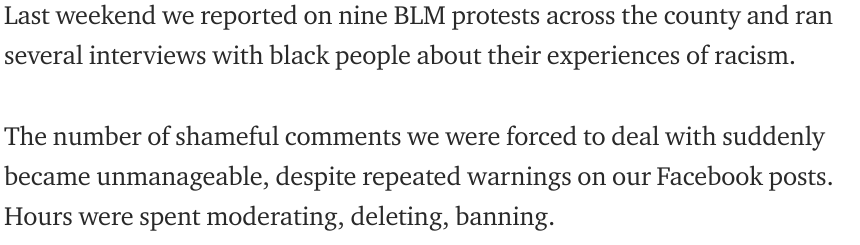 Last weekend we reported on nine BLM protests across the county and ran several interviews with black people about their experiences of racism.

The number of shameful comments we were forced to deal with suddenly became unmanageable, despite repeated warnings on our Facebook posts. Hours were spent moderating, deleting, banning.